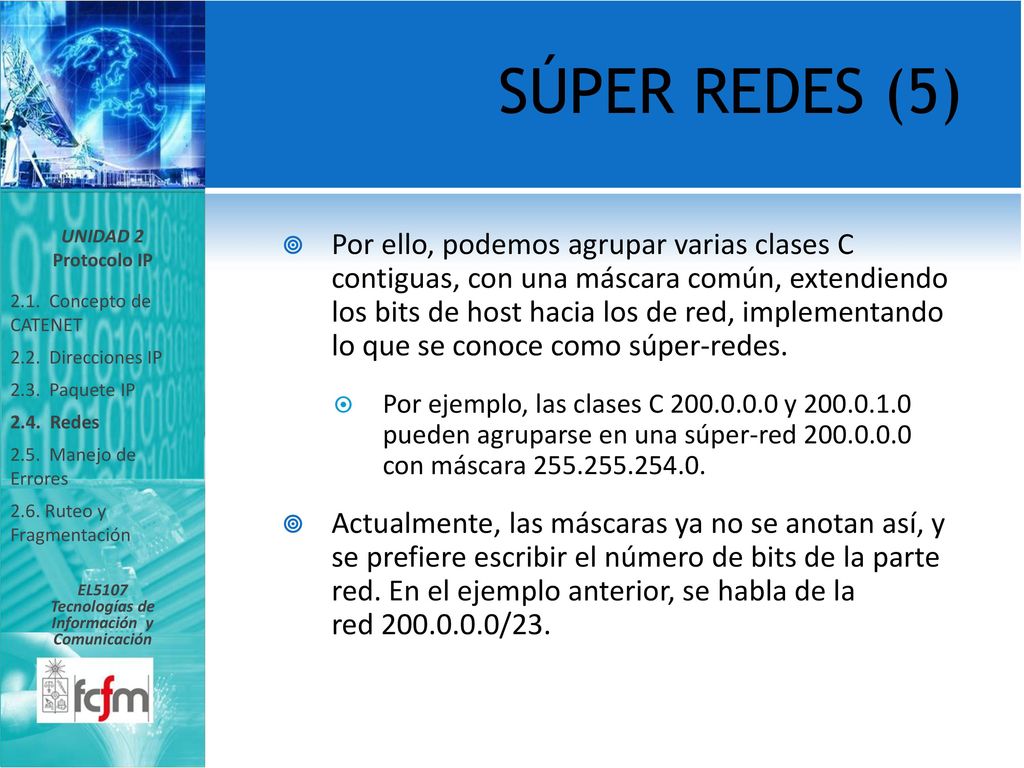 SÚPER REDES (5)

UNIDAD 2
Protocolo IP

2.1. Concepto de CATENET

2.2. Direcciones IP

2.3. Paquete IP

2.4. Redes

2.5. Manejo de Errores

2.6. Ruteo y Fragmentación

EL5107
Tecnologías de Información y Comunicación

fcfm

Por ello, podemos agrupar varias clases C contiguas, con una máscara común, extendiendo los bits de host hacia los de red, implementando lo que se conoce como súper-redes.

Por ejemplo, las clases C 200.0.0.0 y 200.0.1.0 pueden agruparse en una súper-red 200.0.0.0 con máscara 255.255.254.0.

Actualmente, las máscaras ya no se anotan así, y se prefiere escribir el número de bits de la parte red. En el ejemplo anterior, se habla de la red 200.0.0.0/23.